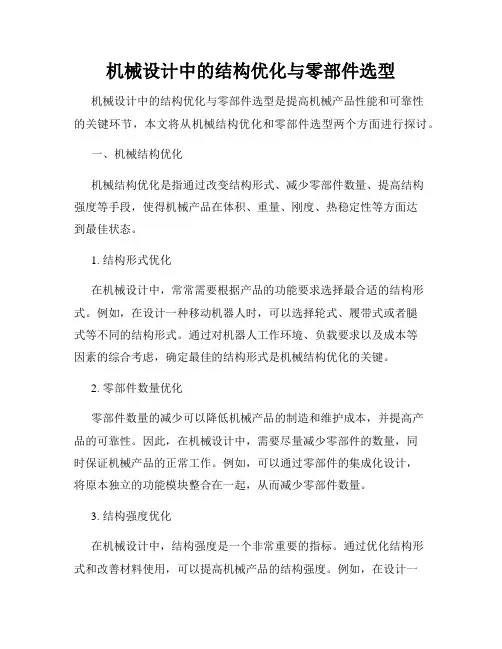 机械设计中的结构优化与零部件选型

机械设计中的结构优化与零部件选型是提高机械产品性能和可靠性的关键环节，本文将从机械结构优化和零部件选型两个方面进行探讨。

一、机械结构优化

机械结构优化是指通过改变结构形式、减少零部件数量、提高结构强度等手段，使得机械产品在体积、重量、刚度、热稳定性等方面达到最佳状态。

1. 结构形式优化

在机械设计中，常常需要根据产品的功能要求选择最合适的结构形式。例如，在设计一种移动机器人时，可以选择轮式、履带式或者腿式等不同的结构形式。通过对机器人工作环境、负载要求以及成本等因素的综合考虑，确定最佳的结构形式是机械结构优化的关键。

2. 零部件数量优化

零部件数量的减少可以降低机械产品的制造和维护成本，并提高产品的可靠性。因此，在机械设计中，需要尽量减少零部件的数量，同时保证机械产品的正常工作。例如，可以通过零部件的集成化设计，将原本独立的功能模块整合在一起，从而减少零部件数量。

3. 结构强度优化

在机械设计中，结构强度是一个非常重要的指标。通过优化结构形式和改善材料使用，可以提高机械产品的结构强度。例如，在设计一